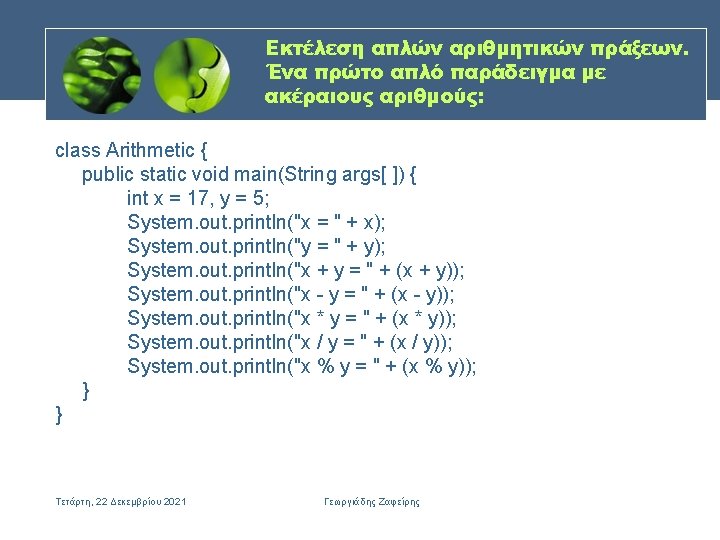 Εκτέλεση απλών αριθμητικών πράξεων. Ένα πρώτο απλό παράδειγμα με ακέραιους αριθμούς:

class Arithmetic {
public static void main(String args[ ]) {
int x = 17, y = 5;
System.out.println("x = " + x);
System.out.println("y = " + y);
System.out.println("x + y = " + (x + y));
System.out.println("x - y = " + (x - y));
System.out.println("x * y = " + (x * y));
System.out.println("x / y = " + (x / y));
System.out.println("x % y = " + (x % y));
}
}

Τετάρτη, 22 Δεκεμβρίου 2021

Γεωργιάδης Ζαφείρης